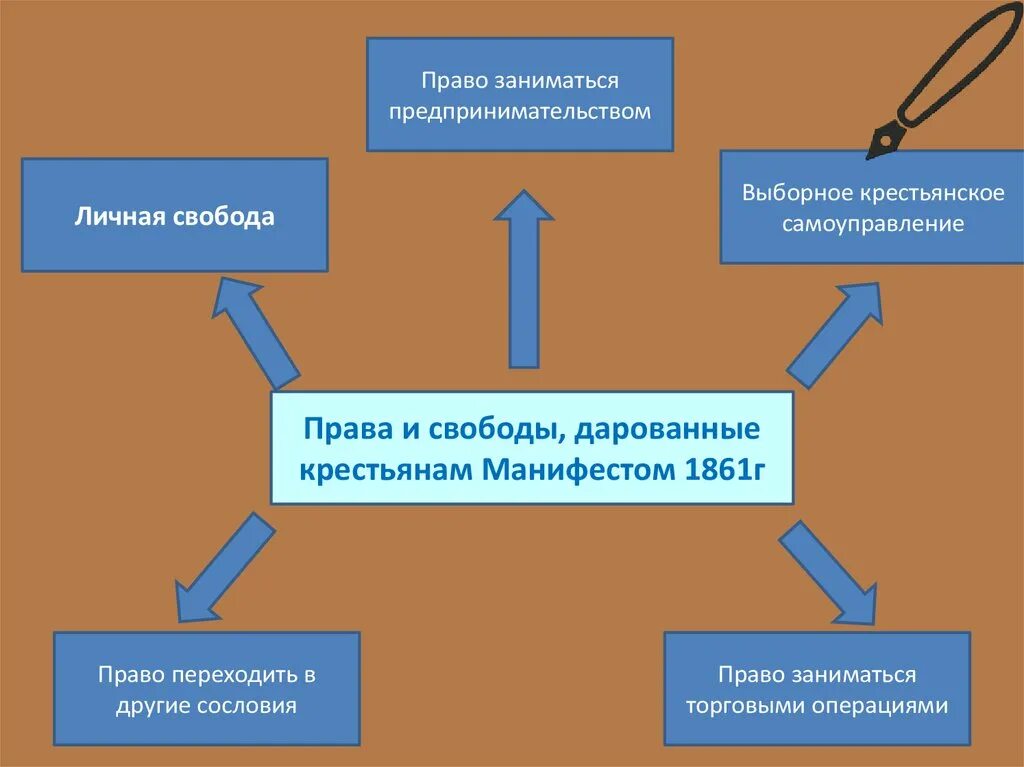 Право заниматься предпринимательством

Личная свобода

Выборное крестьянское самоуправление

Права и свободы, дарованные крестьянам Манифестом 1861г

Право переходить в другие сословия

Право заниматься торговыми операциями